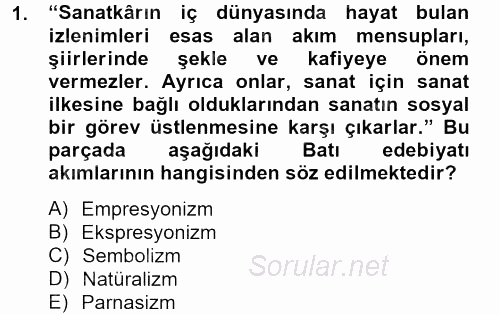 1. “Sanatkârın iç dünyasında hayat bulan izlenimleri esas alan akım mensupları, şiirlerinde şekle ve kafiyeye önem vermezler. Ayrıca onlar, sanat için sanat ilkesine bağlı olduklarından sanatın sosyal bir görev üstlenmesine karşı çıkarlar.” Bu parçada aşağıdaki Batı edebiyatı akımlarının hangisinden söz edilmektedir?

A) Empresyonizm
B) Ekspresyonizm
C) Sembolizm
D) Natüralizm
E) Parnasizm

Sorular.net